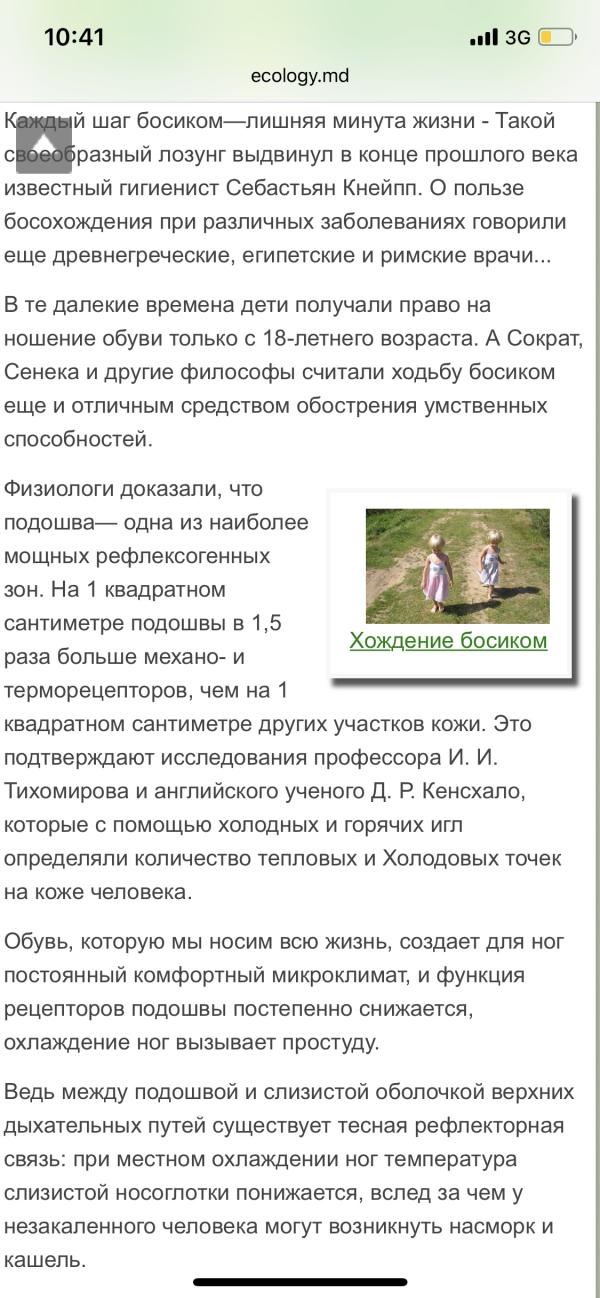 10:41
3G
ecology.md

Каждый шаг босиком—лишняя минута жизни - Такой своеобразный лозунг выдвинул в конце прошлого века известный гигиенист Себастьян Кнейпп. О пользе босохождения при различных заболеваниях говорили еще древнегреческие, египетские и римские врачи...

В те далекие времена дети получали право на ношение обуви только с 18-летнего возраста. А Сократ, Сенека и другие философы считали ходьбу босиком еще и отличным средством обострения умственных способностей.

Физиологи доказали, что подошва— одна из наиболее мощных рефлексогенных зон. На 1 квадратном сантиметре подошвы в 1,5 раза больше механо- и терморецепторов, чем на 1 квадратном сантиметре других участков кожи. Это подтверждают исследования профессора И. И. Тихомирова и английского ученого Д. Р. Кенсхало, которые с помощью холодных и горячих игл определяли количество тепловых и Холодовых точек на коже человека.

Хождение босиком

Обувь, которую мы носим всю жизнь, создает для ног постоянный комфортный микроклимат, и функция рецепторов подошвы постепенно снижается, охлаждение ног вызывает простуду.

Ведь между подошвой и слизистой оболочкой верхних дыхательных путей существует тесная рефлекторная связь: при местном охлаждении ног температура слизистой носоглотки понижается, вслед за чем у незакаленного человека могут возникнуть насморк и кашель.